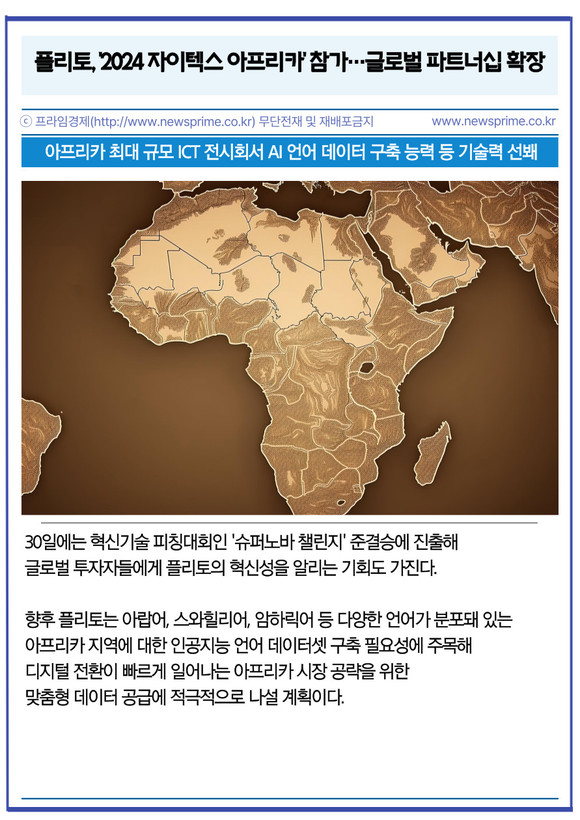 플리토, '2024 자이텍스 아프리카' 참가…글로벌 파트너십 확장

ⓒ 프라임경제(http://www.newsprime.co.kr) 무단전재 및 재배포금지 www.newsprime.co.kr

아프리카 최대 규모 ICT 전시회서 AI 언어 데이터 구축 능력 등 기술력 선봬

30일에는 혁신기술 피칭대회인 '슈퍼노바 챌린지' 준결승에 진출해 글로벌 투자자들에게 플리토의 혁신성을 알리는 기회도 가진다.

향후 플리토는 아랍어, 스와힐리어, 암하릭어 등 다양한 언어가 분포돼 있는 아프리카 지역에 대한 인공지능 언어 데이터셋 구축 필요성에 주목해 디지털 전환이 빠르게 일어나는 아프리카 시장 공략을 위한 맞춤형 데이터 공급에 적극적으로 나설 계획이다.